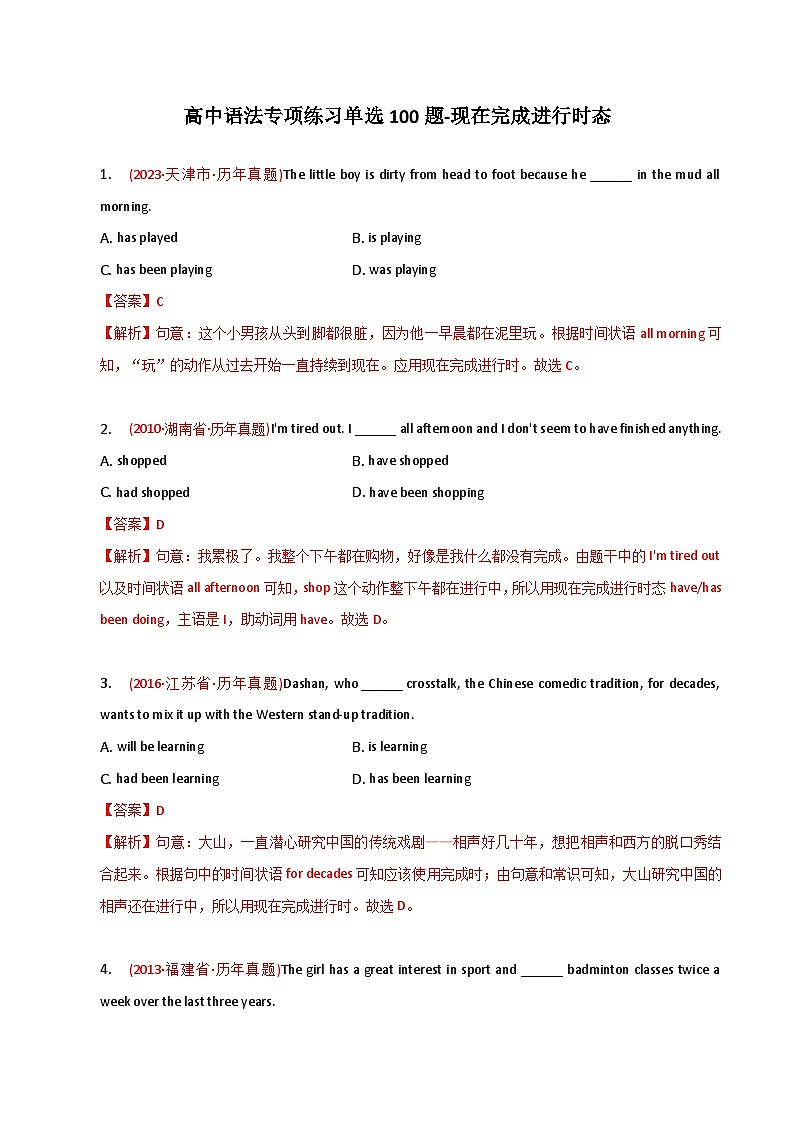 高中语法专项练习单选100题-现在完成进行时态

1. (2023·天津市·历年真题)The little boy is dirty from head to foot because he ______ in the mud all morning.

A. has played

B. is playing

C. has been playing

D. was playing

【答案】C

【解析】句意：这个小男孩从头到脚都很脏，因为他一早晨都在泥里玩。根据时间状语 all morning 可知，“玩”的动作从过去开始一直持续到现在。应用现在完成进行时。故选 C。

2. (2010·湖南省·历年真题)I'm tired out. I ______ all afternoon and I don't seem to have finished anything.

A. shopped

B. have shopped

C. had shopped

D. have been shopping

【答案】D

【解析】句意：我累极了。我整个下午都在购物，好像是我什么都没有完成。由题干中的 I'm tired out 以及时间状语 all afternoon 可知，shop 这个动作整下午都在进行中，所以用现在完成进行时态 have/has been doing，主语是 I，助动词用 have。故选 D。

3. (2016·江苏省·历年真题)Dashan, who ______ crosstalk, the Chinese comedic tradition, for decades, wants to mix it up with the Western stand-up tradition.

A. will be learning

B. is learning

C. had been learning

D. has been learning

【答案】D

【解析】句意：大山，一直潜心研究中国的传统戏剧——相声好几十年，想把相声和西方的脱口秀结合起来。根据句中的时间状语 for decades 可知应该使用完成时；由句意和常识可知，大山研究中国的相声还在进行中，所以用现在完成进行时。故选 D。

4. (2013·福建省·历年真题)The girl has a great interest in sport and ______ badminton classes twice a week over the last three years.